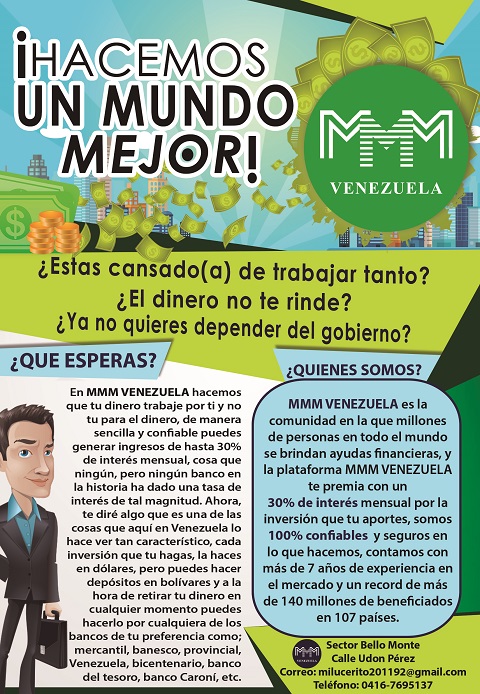 ¡HACEMOS UN MUNDO MEJOR!

MMM
VENEZUELA

¿Estas cansado(a) de trabajar tanto?
¿El dinero no te rinde?
¿Ya no quieres depender del gobierno?

¿QUE ESPERAS?

En MMM VENEZUELA hacemos que tu dinero trabaje por ti y no tu para el dinero, de manera sencilla y confiable puedes generar ingresos de hasta 30% de interés mensual, cosa que ningún, pero ningún banco en la historia ha dado una tasa de interés de tal magnitud. Ahora, te diré algo que es una de las cosas que aquí en Venezuela lo hace ver tan característico, cada inversión que tu hagas, la haces en dólares, pero puedes hacer depósitos en bolívares y a la hora de retirar tu dinero en cualquier momento puedes hacerlo por cualquiera de los bancos de tu preferencia como; mercantil, banesco, provincial, Venezuela, bicentenario, banco del tesoro, banco Caroní, etc.

¿QUIENES SOMOS?

MMM VENEZUELA es la comunidad en la que millones de personas en todo el mundo se brindan ayudas financieras, y la plataforma MMM VENEZUELA te premia con un 30% de interés mensual por la inversión que tu aportes, somos 100% confiables y seguros en lo que hacemos, contamos con más de 7 años de experiencia en el mercado y un record de más de 140 millones de beneficiados en 107 países.

MMM VENEZUELA
Sector Bello Monte
Calle Udon Pérez
Correo: milucerito201192@gmail.com
Teléfono: 0416-7695137